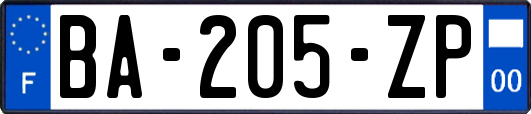 F
BA-205-ZP
00